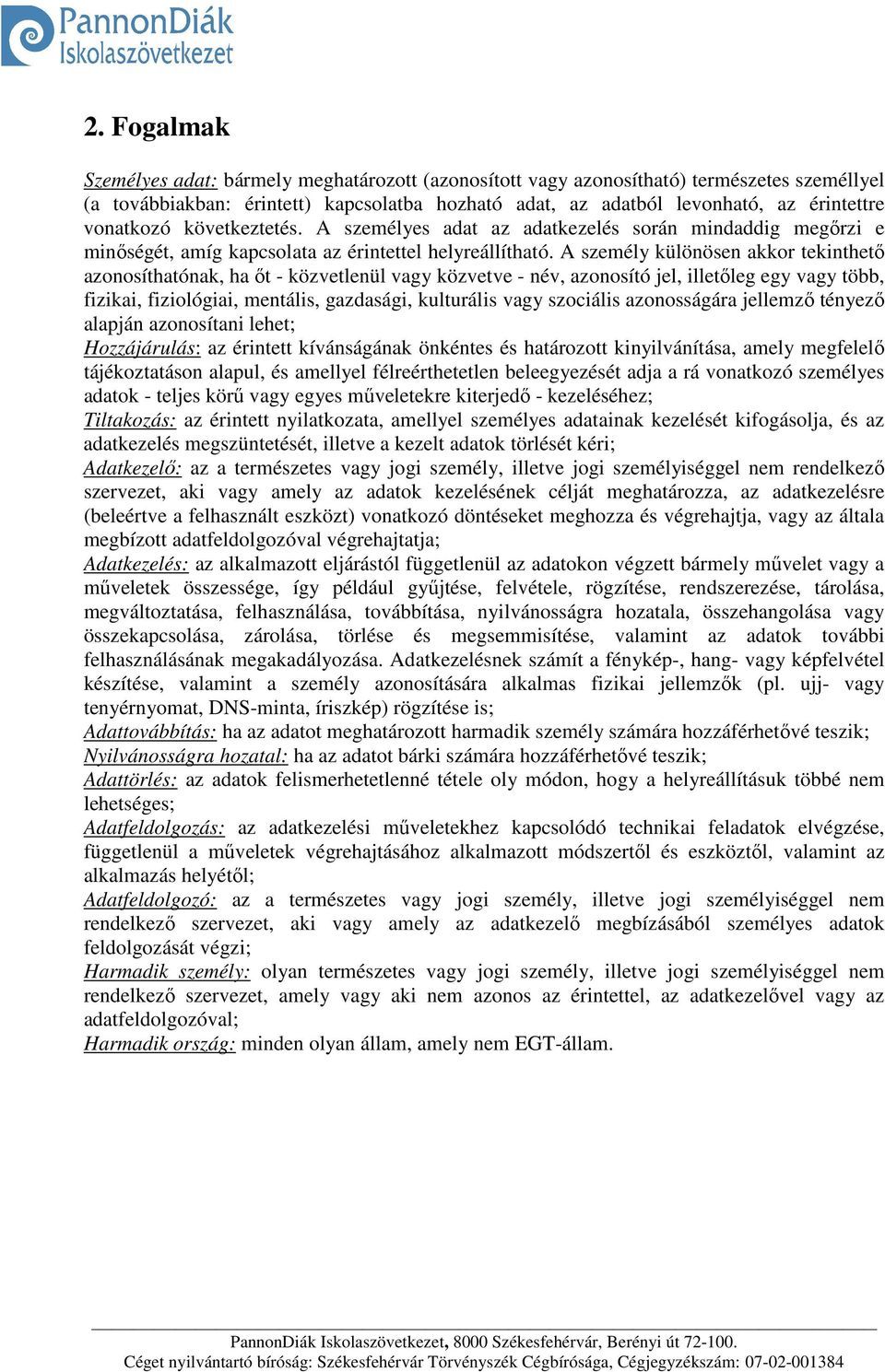 PannonDiák
Iskolaszövetkezet

2. Fogalmak

Személyes adat: bármely meghatározott (azonosított vagy azonosítható) természetes személlyel (a továbbiakban: érintett) kapcsolatba hozható adat, az adatból levonható, az érintettre vonatkozó következtetés. A személyes adat az adatkezelés során mindaddig megőrzi e minőségét, amíg kapcsolata az érintettel helyreállítható. A személy különösen akkor tekinthető azonosíthatónak, ha őt - közvetlenül vagy közvetve - név, azonosító jel, illetőleg egy vagy több, fizikai, fiziológiai, mentális, gazdasági, kulturális vagy szociális azonosságára jellemző tényező alapján azonosítani lehet;
Hozzájárulás: az érintett kívánságának önkéntes és határozott kinyilvánítása, amely megfelelő tájékoztatáson alapul, és amellyel félreérthetetlen beleegyezését adja a rá vonatkozó személyes adatok - teljes körű vagy egyes műveletekre kiterjedő - kezeléséhez;
Tiltakozás: az érintett nyilatkozata, amellyel személyes adatainak kezelését kifogásolja, és az adatkezelés megszüntetését, illetve a kezelt adatok törlését kéri;
Adatkezelő: az a természetes vagy jogi személy, illetve jogi személyiséggel nem rendelkező szervezet, aki vagy amely az adatok kezelésének célját meghatározza, az adatkezelésre (beleértve a felhasznált eszközt) vonatkozó döntéseket meghozza és végrehajtja, vagy az általa megbízott adatfeldolgozóval végrehajtatja;
Adatkezelés: az alkalmazott eljárástól függetlenül az adatokon végzett bármely művelet vagy a műveletek összessége, így például gyűjtése, felvétele, rögzítése, rendszerezése, tárolása, megváltoztatása, felhasználása, továbbítása, nyilvánosságra hozatala, összehangolása vagy összekapcsolása, zárolása, törlése és megsemmisítése, valamint az adatok további felhasználásának megakadályozása. Adatkezelésnek számít a fénykép-, hang- vagy képfelvétel készítése, valamint a személy azonosítására alkalmas fizikai jellemzők (pl. ujj- vagy tenyérnyomat, DNS-minta, íriszkép) rögzítése is;
Adattovábbítás: ha az adatot meghatározott harmadik személy számára hozzáférhetővé teszik;
Nyilvánosságra hozatal: ha az adatot bárki számára hozzáférhetővé teszik;
Adattörlés: az adatok felismerhetetlenné tétele oly módon, hogy a helyreállításuk többé nem lehetséges;
Adatfeldolgozás: az adatkezelési műveletekhez kapcsolódó technikai feladatok elvégzése, függetlenül a műveletek végrehajtásához alkalmazott módszertől és eszköztől, valamint az alkalmazás helyétől;
Adatfeldolgozó: az a természetes vagy jogi személy, illetve jogi személyiséggel nem rendelkező szervezet, aki vagy amely az adatkezelő megbízásából személyes adatok feldolgozását végzi;
Harmadik személy: olyan természetes vagy jogi személy, illetve jogi személyiséggel nem rendelkező szervezet, amely vagy aki nem azonos az érintettel, az adatkezelővel vagy az adatfeldolgozóval;
Harmadik ország: minden olyan állam, amely nem EGT-állam.

PannonDiák Iskolaszövetkezet, 8000 Székesfehérvár, Berényi út 72-100.
Céget nyilvántartó bíróság: Székesfehérvár Törvényszék Cégbírósága, Cégjegyzékszám: 07-02-001384